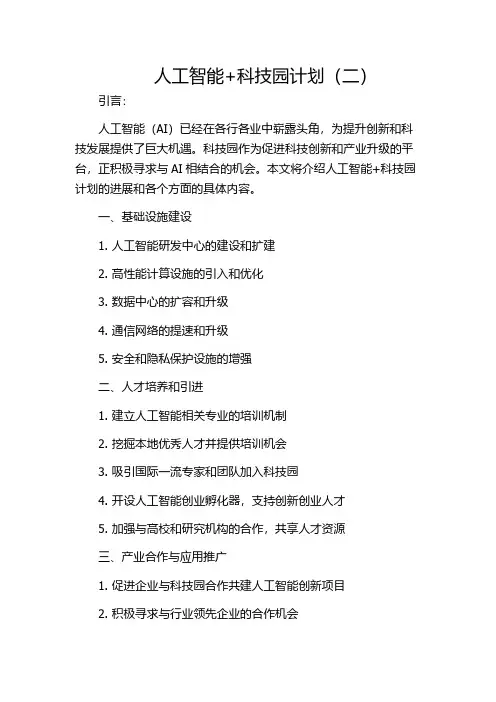 人工智能+科技园计划（二）

引言：

人工智能（AI）已经在各行各业中崭露头角，为提升创新和科技发展提供了巨大机遇。科技园作为促进科技创新和产业升级的平台，正积极寻求与 AI 相结合的机会。本文将介绍人工智能+科技园计划的进展和各个方面的具体内容。

一、基础设施建设

1. 人工智能研发中心的建设和扩建

2. 高性能计算设施的引入和优化

3. 数据中心的扩容和升级

4. 通信网络的提速和升级

5. 安全和隐私保护设施的增强

二、人才培养和引进

1. 建立人工智能相关专业的培训机制

2. 挖掘本地优秀人才并提供培训机会

3. 吸引国际一流专家和团队加入科技园

4. 开设人工智能创业孵化器，支持创新创业人才

5. 加强与高校和研究机构的合作，共享人才资源

三、产业合作与应用推广

1. 促进企业与科技园合作共建人工智能创新项目

2. 积极寻求与行业领先企业的合作机会